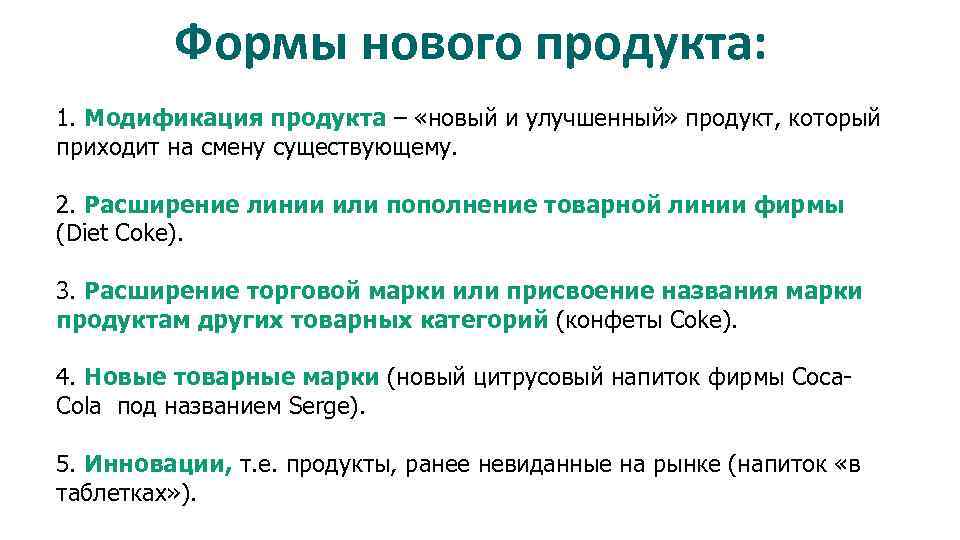 Формы нового продукта:

1. Модификация продукта – «новый и улучшенный» продукт, который приходит на смену существующему.

2. Расширение линии или пополнение товарной линии фирмы (Diet Coke).

3. Расширение торговой марки или присвоение названия марки продуктам других товарных категорий (конфеты Coke).

4. Новые товарные марки (новый цитрусовый напиток фирмы Coca-Cola под названием Serge).

5. Инновации, т.е. продукты, ранее невиданные на рынке (напиток «в таблетках»).